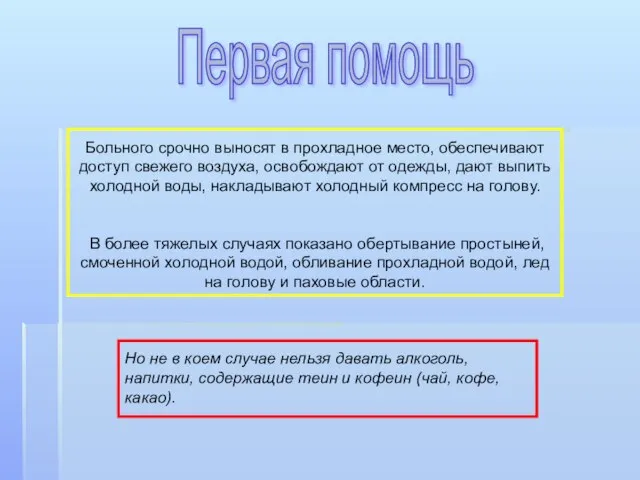 Первая помощь

Больного срочно выносят в прохладное место, обеспечивают доступ свежего воздуха, освобождают от одежды, дают выпить холодной воды, накладывают холодный компресс на голову.

В более тяжелых случаях показано обертывание простыней, смоченной холодной водой, обливание прохладной водой, лед на голову и паховые области.

Но не в коем случае нельзя давать алкоголь, напитки, содержащие теин и кофеин (чай, кофе, какао).